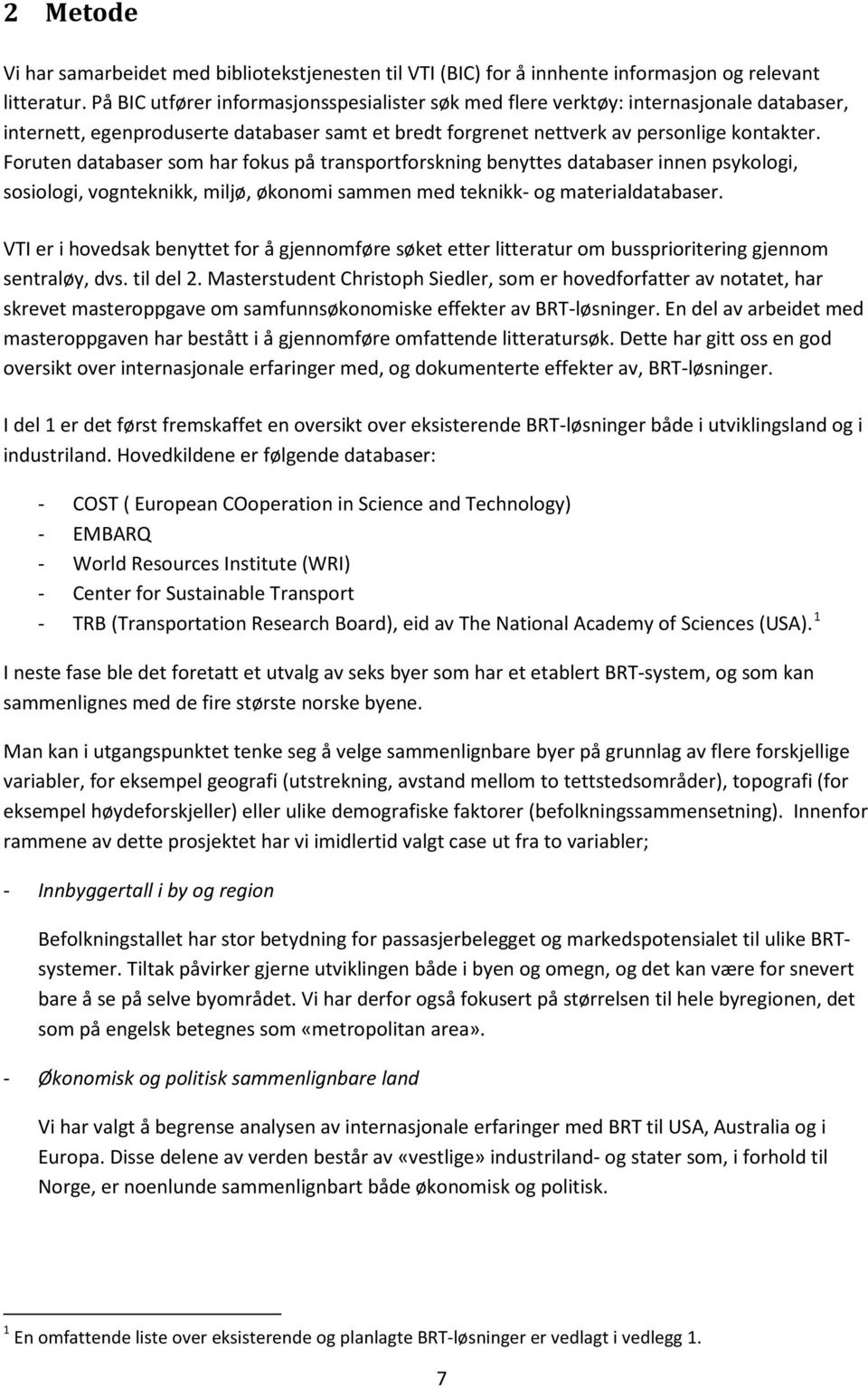 2 Metode

Vi har samarbeidet med bibliotekstjenesten til VTI (BIC) for å innhente informasjon og relevant litteratur. På BIC utfører informasjonsspesialister søk med flere verktøy: internasjonale databaser, internett, egenproduserte databaser samt et bredt forgrenet nettverk av personlige kontakter. Foruten databaser som har fokus på transportforskning benyttes databaser innen psykologi, sosiologi, vognteknikk, miljø, økonomi sammen med teknikk- og materialdatabaser.

VTI er i hovedsak benyttet for å gjennomføre søket etter litteratur om bussprioritering gjennom sentraløy, dvs. til del 2. Masterstudent Christoph Siedler, som er hovedforfatter av notatet, har skrevet masteroppgave om samfunnsøkonomiske effekter av BRT-løsninger. En del av arbeidet med masteroppgaven har bestått i å gjennomføre omfattende litteratursøk. Dette har gitt oss en god oversikt over internasjonale erfaringer med, og dokumenterte effekter av, BRT-løsninger.

I del 1 er det først fremskaffet en oversikt over eksisterende BRT-løsninger både i utviklingsland og i industriland. Hovedkildene er følgende databaser:

- COST ( European COoperation in Science and Technology)
- EMBARQ
- World Resources Institute (WRI)
- Center for Sustainable Transport
- TRB (Transportation Research Board), eid av The National Academy of Sciences (USA). $^1$

I neste fase ble det foretatt et utvalg av seks byer som har et etablert BRT-system, og som kan sammenlignes med de fire største norske byene.

Man kan i utgangspunktet tenke seg å velge sammenlignbare byer på grunnlag av flere forskjellige variabler, for eksempel geografi (utstrekning, avstand mellom to tettstedsområder), topografi (for eksempel høydeforskjeller) eller ulike demografiske faktorer (befolkningssammensetning). Innenfor rammene av dette prosjektet har vi imidlertid valgt case ut fra to variabler;

- Innbyggertall i by og region

Befolkningstallet har stor betydning for passasjerbelegget og markedspotensialet til ulike BRT-systemer. Tiltak påvirker gjerne utviklingen både i byen og omegn, og det kan være for snevert bare å se på selve byområdet. Vi har derfor også fokusert på størrelsen til hele byregionen, det som på engelsk betegnes som «metropolitan area».

- Økonomisk og politisk sammenlignbare land

Vi har valgt å begrense analysen av internasjonale erfaringer med BRT til USA, Australia og i Europa. Disse delene av verden består av «vestlige» industriland- og stater som, i forhold til Norge, er noenlunde sammenlignbart både økonomisk og politisk.

$^1$ En omfattende liste over eksisterende og planlagte BRT-løsninger er vedlagt i vedlegg 1.

7